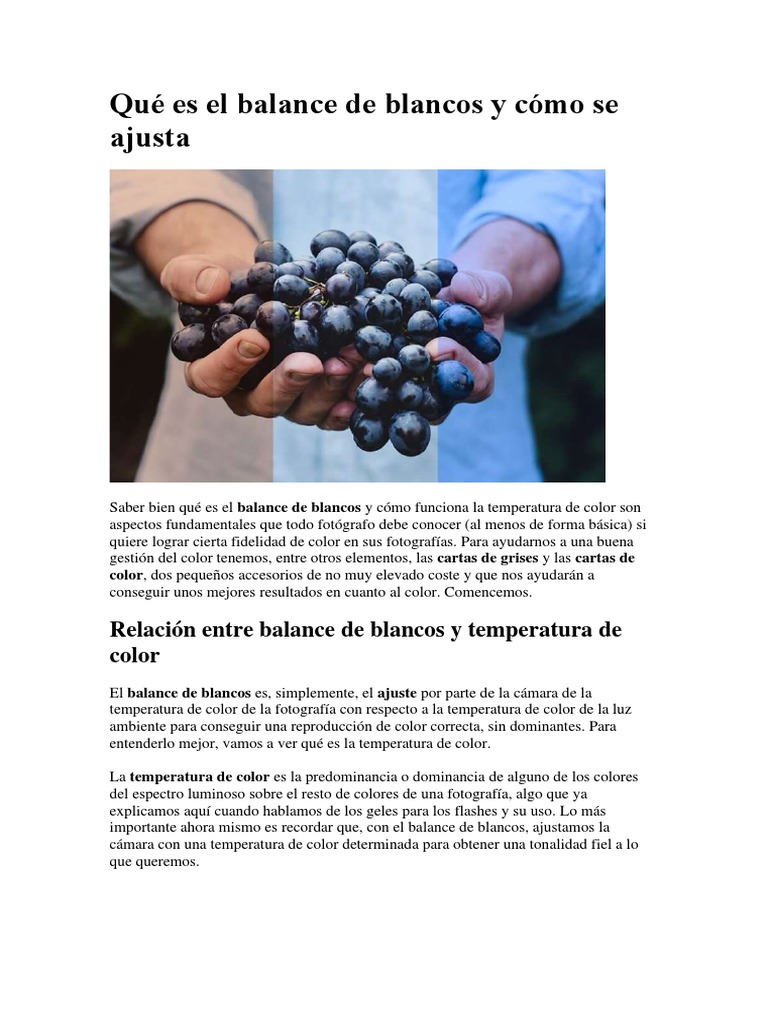 Qué es el balance de blancos y cómo se ajusta

Saber bien qué es el balance de blancos y cómo funciona la temperatura de color son aspectos fundamentales que todo fotógrafo debe conocer (al menos de forma básica) si quiere lograr cierta fidelidad de color en sus fotografías. Para ayudarnos a una buena gestión del color tenemos, entre otros elementos, las cartas de grises y las cartas de color, dos pequeños accesorios de no muy elevado coste y que nos ayudarán a conseguir unos mejores resultados en cuanto al color. Comencemos.

Relación entre balance de blancos y temperatura de color

El balance de blancos es, simplemente, el ajuste por parte de la cámara de la temperatura de color de la fotografía con respecto a la temperatura de color de la luz ambiente para conseguir una reproducción de color correcta, sin dominantes. Para entenderlo mejor, vamos a ver qué es la temperatura de color.

La temperatura de color es la predominancia o dominancia de alguno de los colores del espectro luminoso sobre el resto de colores de una fotografía, algo que ya explicamos aquí cuando hablamos de los geles para los flashes y su uso. Lo más importante ahora mismo es recordar que, con el balance de blancos, ajustamos la cámara con una temperatura de color determinada para obtener una tonalidad fiel a lo que queremos.